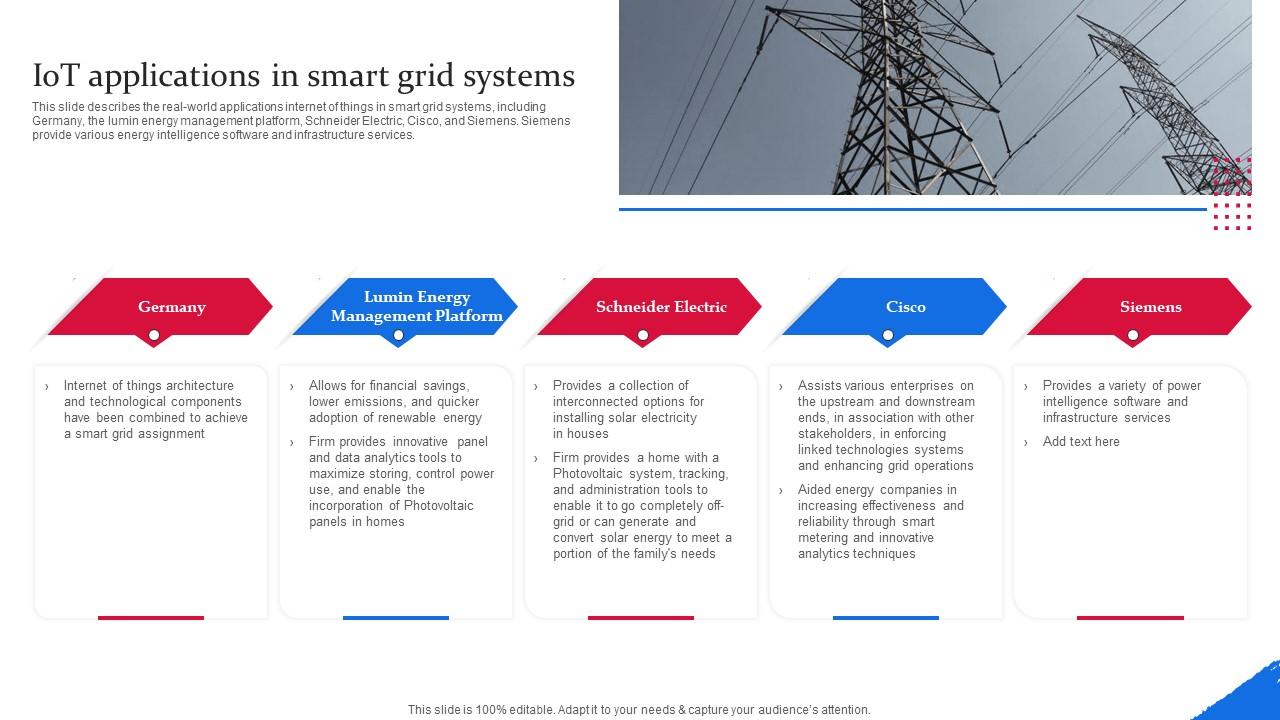 IoT applications in smart grid systems

This slide describes the real-world applications internet of things in smart grid systems, including Germany, the lumin energy management platform, Schneider Electric, Cisco, and Siemens. Siemens provide various energy intelligence software and infrastructure services.

Germany

› Internet of things architecture and technological components have been combined to achieve a smart grid assignment

Lumin Energy Management Platform

› Allows for financial savings, lower emissions, and quicker adoption of renewable energy

› Firm provides innovative panel and data analytics tools to maximize storing, control power use, and enable the incorporation of Photovoltaic panels in homes

Schneider Electric

› Provides a collection of interconnected options for installing solar electricity in houses

› Firm provides a home with a Photovoltaic system, tracking, and administration tools to enable it to go completely off-grid or can generate and convert solar energy to meet a portion of the family's needs

Cisco

› Assists various enterprises on the upstream and downstream ends, in association with other stakeholders, in enforcing linked technologies systems and enhancing grid operations

› Aided energy companies in increasing effectiveness and reliability through smart metering and innovative analytics techniques

Siemens

› Provides a variety of power intelligence software and infrastructure services

› Add text here

This slide is 100% editable. Adapt it to your needs & capture your audience's attention.